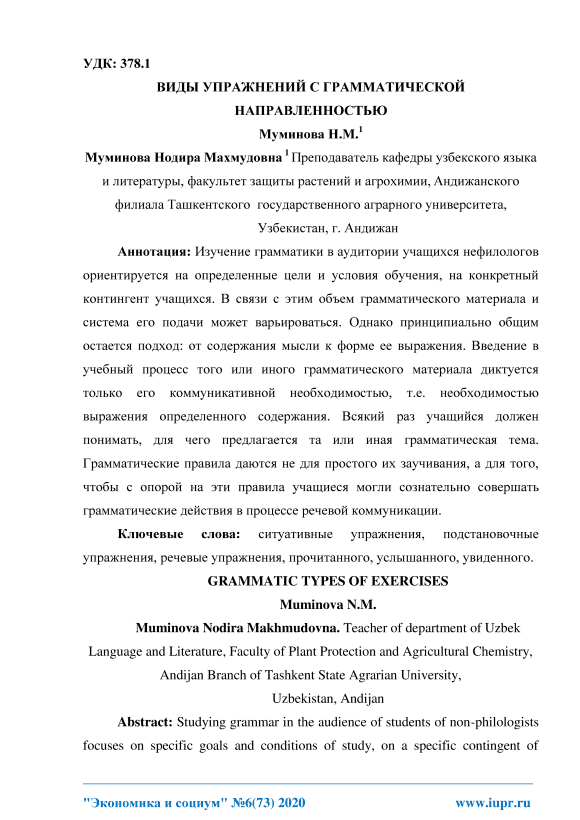 УДК: 378.1

ВИДЫ УПРАЖНЕНИЙ С ГРАММАТИЧЕСКОЙ НАПРАВЛЕННОСТЬЮ

Муминова Н.М.$^1$

Муминова Нодира Махмудовна $^1$ Преподаватель кафедры узбекского языка и литературы, факультет защиты растений и агрохимии, Андижанского филиала Ташкентского государственного аграрного университета, Узбекистан, г. Андижан

Аннотация: Изучение грамматики в аудитории учащихся нефилологов ориентируется на определенные цели и условия обучения, на конкретный контингент учащихся. В связи с этим объем грамматического материала и система его подачи может варьироваться. Однако принципиально общим остается подход: от содержания мысли к форме ее выражения. Введение в учебный процесс того или иного грамматического материала диктуется только его коммуникативной необходимостью, т.е. необходимостью выражения определенного содержания. Всякий раз учащийся должен понимать, для чего предлагается та или иная грамматическая тема. Грамматические правила даются не для простого их заучивания, а для того, чтобы с опорой на эти правила учащиеся могли сознательно совершать грамматические действия в процессе речевой коммуникации.

Ключевые слова: ситуативные упражнения, подстановочные упражнения, речевые упражнения, прочитанного, услышанного, увиденного.

GRAMMATIC TYPES OF EXERCISES

Muminova N.M.

Muminova Nodira Makhmudovna. Teacher of department of Uzbek Language and Literature, Faculty of Plant Protection and Agricultural Chemistry, Andijan Branch of Tashkent State Agrarian University, Uzbekistan, Andijan

Abstract: Studying grammar in the audience of students of non-philologists focuses on specific goals and conditions of study, on a specific contingent of

"Экономика и социум" №6(73) 2020 www.iupr.ru